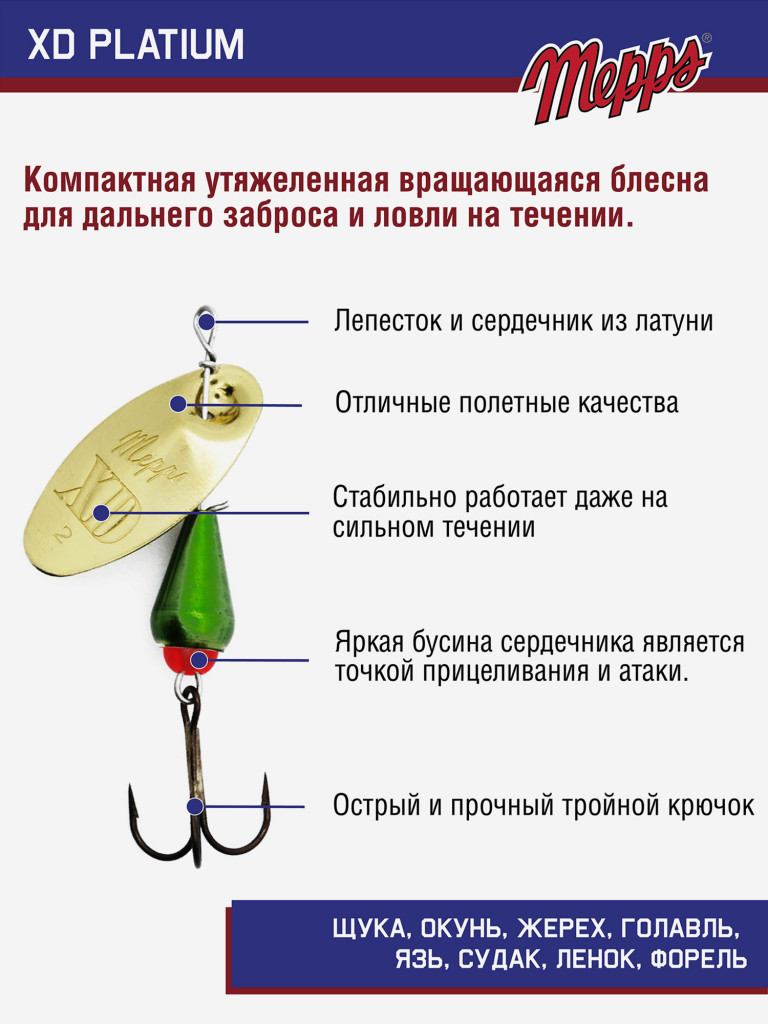 XD PLATIUM

Mepps®

Компактная утяжеленная вращающаяся блесна для дальнего заброса и ловли на течении.

Mepps
XD
2

Лепесток и сердечник из латуни

Отличные полетные качества

Стабильно работает даже на сильном течении

Яркая бусина сердечника является точкой прицеливания и атаки.

Острый и прочный тройной крючок

ЩУКА, ОКУНЬ, ЖЕРЕХ, ГОЛАВЛЬ, ЯЗЬ, СУДАК, ЛЕНОК, ФОРЕЛЬ